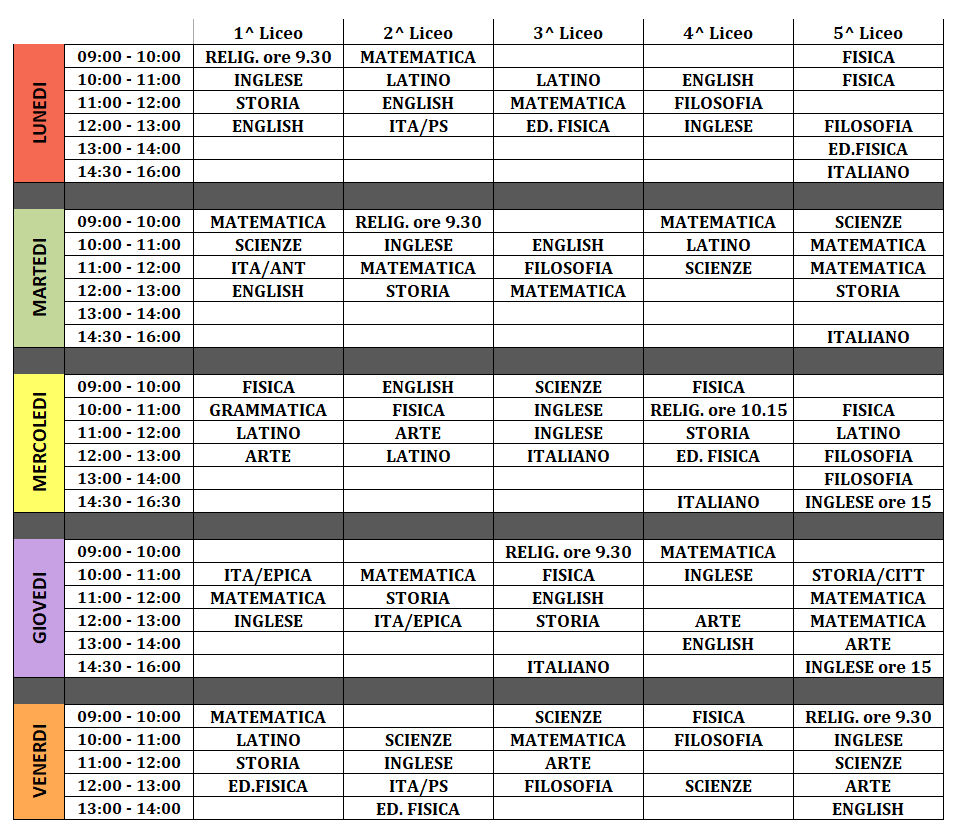 | | | 1^ Liceo | 2^ Liceo | 3^ Liceo | 4^ Liceo | 5^ Liceo |
|---|---|---|---|---|---|---|
| LUNEDI | 09:00 - 10:00 | RELIG. ore 9.30 | MATEMATICA | | | FISICA |
| | 10:00 - 11:00 | INGLESE | LATINO | LATINO | ENGLISH | FISICA |
| | 11:00 - 12:00 | STORIA | ENGLISH | MATEMATICA | FILOSOFIA | |
| | 12:00 - 13:00 | ENGLISH | ITA/PS | ED. FISICA | INGLESE | FILOSOFIA |
| | 13:00 - 14:00 | | | | | ED.FISICA |
| | 14:30 - 16:00 | | | | | ITALIANO |
| | | | | | | |
| MARTEDI | 09:00 - 10:00 | MATEMATICA | RELIG. ore 9.30 | | MATEMATICA | SCIENZE |
| | 10:00 - 11:00 | SCIENZE | INGLESE | ENGLISH | LATINO | MATEMATICA |
| | 11:00 - 12:00 | ITA/ANT | MATEMATICA | FILOSOFIA | SCIENZE | MATEMATICA |
| | 12:00 - 13:00 | ENGLISH | STORIA | MATEMATICA | | STORIA |
| | 13:00 - 14:00 | | | | | |
| | 14:30 - 16:00 | | | | | ITALIANO |
| | | | | | | |
| MERCOLEDI | 09:00 - 10:00 | FISICA | ENGLISH | SCIENZE | FISICA | |
| | 10:00 - 11:00 | GRAMMATICA | FISICA | INGLESE | RELIG. ore 10.15 | FISICA |
| | 11:00 - 12:00 | LATINO | ARTE | INGLESE | STORIA | LATINO |
| | 12:00 - 13:00 | ARTE | LATINO | ITALIANO | ED. FISICA | FILOSOFIA |
| | 13:00 - 14:00 | | | | | FILOSOFIA |
| | 14:30 - 16:30 | | | | ITALIANO | INGLESE ore 15 |
| | | | | | | |
| GIOVEDI | 09:00 - 10:00 | | | RELIG. ore 9.30 | MATEMATICA | |
| | 10:00 - 11:00 | ITA/EPICA | MATEMATICA | FISICA | INGLESE | STORIA/CITT |
| | 11:00 - 12:00 | MATEMATICA | STORIA | ENGLISH | | MATEMATICA |
| | 12:00 - 13:00 | INGLESE | ITA/EPICA | STORIA | ARTE | MATEMATICA |
| | 13:00 - 14:00 | | | | ENGLISH | ARTE |
| | 14:30 - 16:00 | | | ITALIANO | | INGLESE ore 15 |
| | | | | | | |
| VENERDI | 09:00 - 10:00 | MATEMATICA | | SCIENZE | FISICA | RELIG. ore 9.30 |
| | 10:00 - 11:00 | LATINO | SCIENZE | MATEMATICA | FILOSOFIA | INGLESE |
| | 11:00 - 12:00 | STORIA | INGLESE | ARTE | | SCIENZE |
| | 12:00 - 13:00 | ED.FISICA | ITA/PS | FILOSOFIA | SCIENZE | ARTE |
| | 13:00 - 14:00 | | ED. FISICA | | | ENGLISH |